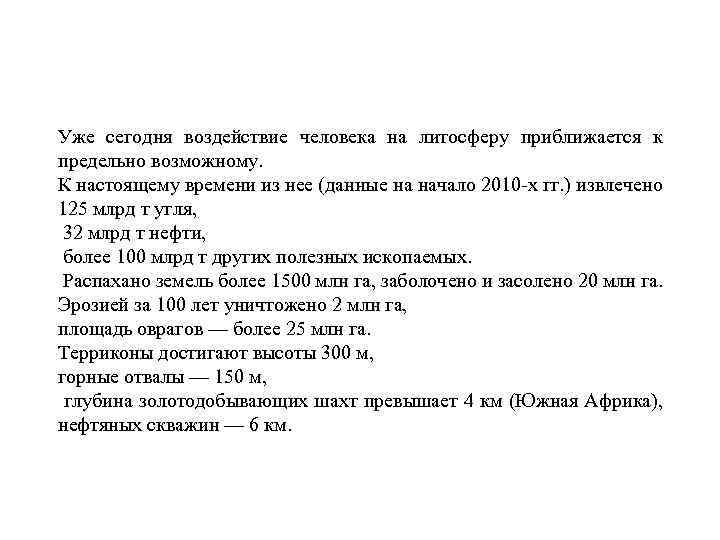 Уже сегодня воздействие человека на литосферу приближается к предельно возможному.
К настоящему времени из нее (данные на начало 2010-х гг.) извлечено 125 млрд т угля,
32 млрд т нефти,
более 100 млрд т других полезных ископаемых.
Распахано земель более 1500 млн га, заболочено и засолено 20 млн га.
Эрозией за 100 лет уничтожено 2 млн га,
площадь оврагов — более 25 млн га.
Терриконы достигают высоты 300 м,
горные отвалы — 150 м,
глубина золотодобывающих шахт превышает 4 км (Южная Африка), нефтяных скважин — 6 км.